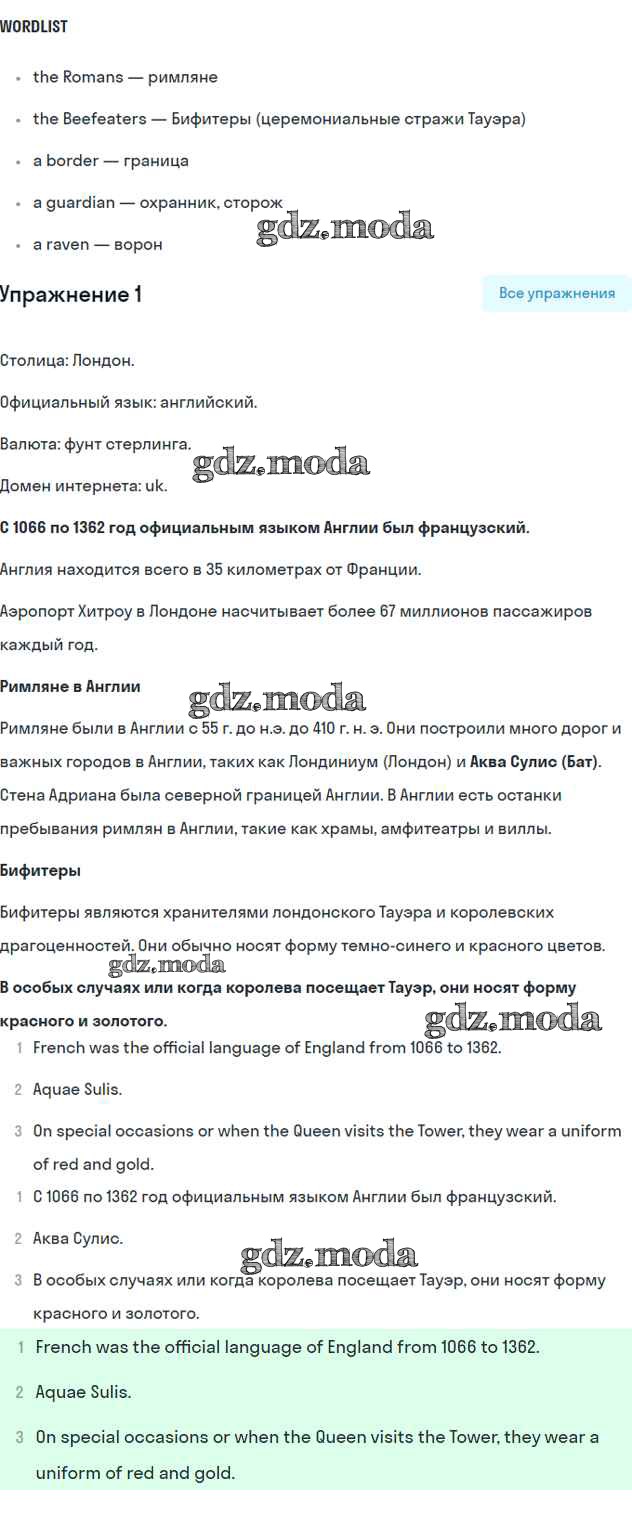 WORDLIST

- the Romans — римляне
- the Beefeaters — Бифитеры (церемониальные стражи Тауэра)
- a border — граница
- a guardian — охранник, сторож
- a raven — ворон

gdz.moda

Упражнение 1

Все упражнения

Столица: Лондон.

Официальный язык: английский.

Валюта: фунт стерлинга.

gdz.moda

Домен интернета: uk.

С 1066 по 1362 год официальным языком Англии был французский.

Англия находится всего в 35 километрах от Франции.

Аэропорт Хитроу в Лондоне насчитывает более 67 миллионов пассажиров каждый год.

Римляне в Англии

gdz.moda

Римляне были в Англии с 55 г. до н.э. до 410 г. н. э. Они построили много дорог и важных городов в Англии, таких как Лондиниум (Лондон) и Аква Сулис (Бат). Стена Адриана была северной границей Англии. В Англии есть останки пребывания римлян в Англии, такие как храмы, амфитеатры и виллы.

Бифитеры

Бифитеры являются хранителями лондонского Тауэра и королевских драгоценностей. Они обычно носят форму темно-синего и красного цветов.

gdz.moda

В особых случаях или когда королева посещает Тауэр, они носят форму красного и золотого.

gdz.moda

1 French was the official language of England from 1066 to 1362.

2 Aquae Sulis.

3 On special occasions or when the Queen visits the Tower, they wear a uniform of red and gold.

1 С 1066 по 1362 год официальным языком Англии был французский.

2 Аква Сулис.

gdz.moda

3 В особых случаях или когда королева посещает Тауэр, они носят форму красного и золотого.

1 French was the official language of England from 1066 to 1362.

2 Aquae Sulis.

3 On special occasions or when the Queen visits the Tower, they wear a uniform of red and gold.